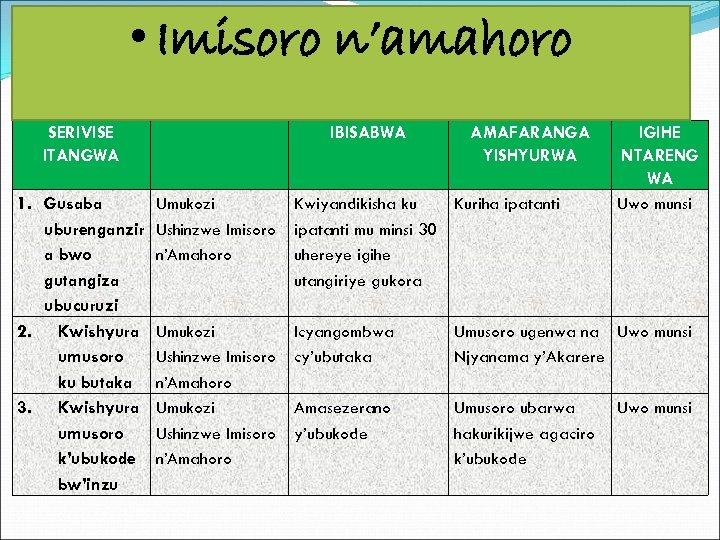 • Imisoro n'amahoro

| SERIVISE ITANGWA | | IBISABWA | AMAFARANGA YISHYURWA | IGIHE NTARENGWA |
|---|---|---|---|---|
| 1. Gusaba uburenganzira bwo gutangiza ubucuruzi | Umukozi Ushinzwe Imisoro n'Amahoro | Kwiyandikisha ku ipatanti mu minsi 30 uhereye igihe utangiriye gukora | Kuriha ipatanti | Uwo munsi |
| 2. Kwishyura umusoro ku butaka | Umukozi Ushinzwe Imisoro n'Amahoro | Icyangombwa cy'ubutaka | Umusoro ugenwa na Njyanama y'Akarere | Uwo munsi |
| 3. Kwishyura umusoro k'ubukode bw'inzu | Umukozi Ushinzwe Imisoro n'Amahoro | Amasezerano y'ubukode | Umusoro ubarwa hakurikijwe agaciro k'ubukode | Uwo munsi |